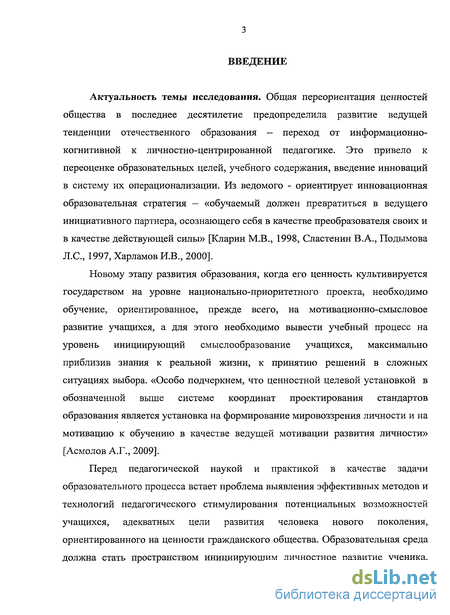 3

ВВЕДЕНИЕ

Актуальность темы исследования. Общая переориентация ценностей общества в последнее десятилетие предопределила развитие ведущей тенденции отечественного образования – переход от информационно-когнитивной к личностно-центрированной педагогике. Это привело к переоценке образовательных целей, учебного содержания, введение инноваций в систему их операционализации. Из ведомого - ориентирует инновационная образовательная стратегия – «обучаемый должен превратиться в ведущего инициативного партнера, осознающего себя в качестве преобразователя своих и в качестве действующей силы» [Кларин М.В., 1998, Сластенин В.А., Подымова Л.С., 1997, Харламов И.В., 2000].

Новому этапу развития образования, когда его ценность культивируется государством на уровне национально-приоритетного проекта, необходимо обучение, ориентированное, прежде всего, на мотивационно-смысловое развитие учащихся, а для этого необходимо вывести учебный процесс на уровень инициирующий смыслообразование учащихся, максимально приблизив знания к реальной жизни, к принятию решений в сложных ситуациях выбора. «Особо подчеркнем, что ценностной целевой установкой в обозначенной выше системе координат проектирования стандартов образования является установка на формирование мировоззрения личности и на мотивацию к обучению в качестве ведущей мотивации развития личности» [Асмолов А.Г., 2009].

Перед педагогической наукой и практикой в качестве задачи образовательного процесса встает проблема выявления эффективных методов и технологий педагогического стимулирования потенциальных возможностей учащихся, адекватных цели развития человека нового поколения, ориентированного на ценности гражданского общества. Образовательная среда должна стать пространством инициирующим личностное развитие ученика.

dsLib.net
библиотека диссертаций